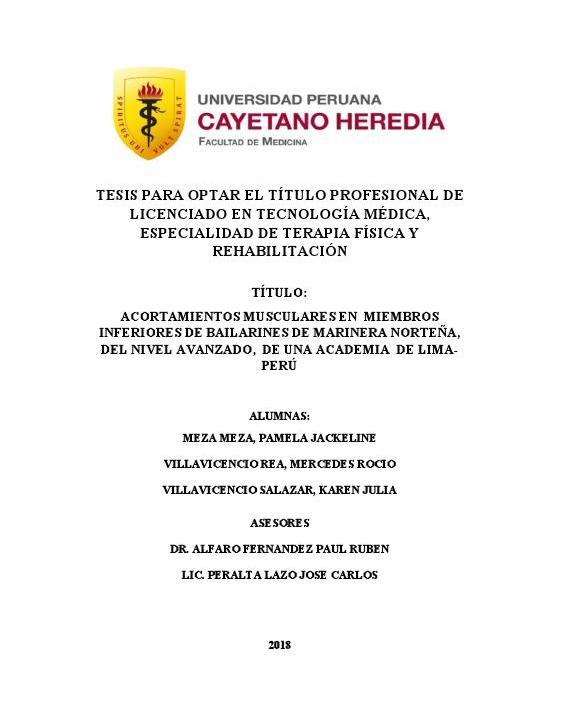 SPIRITUS UBI VULT SPIRAT

UNIVERSIDAD PERUANA
CAYETANO HEREDIA
FACULTAD DE MEDICINA

TESIS PARA OPTAR EL TÍTULO PROFESIONAL DE LICENCIADO EN TECNOLOGÍA MÉDICA, ESPECIALIDAD DE TERAPIA FÍSICA Y REHABILITACIÓN

TÍTULO:

ACORTAMIENTOS MUSCULARES EN MIEMBROS INFERIORES DE BAILARINES DE MARINERA NORTEÑA, DEL NIVEL AVANZADO, DE UNA ACADEMIA DE LIMA-PERÚ

ALUMNAS:

MEZA MEZA, PAMELA JACKELINE

VILLAVICENCIO REA, MERCEDES ROCIO

VILLAVICENCIO SALAZAR, KAREN JULIA

ASESORES

DR. ALFARO FERNANDEZ PAUL RUBEN

LIC. PERALTA LAZO JOSE CARLOS

2018